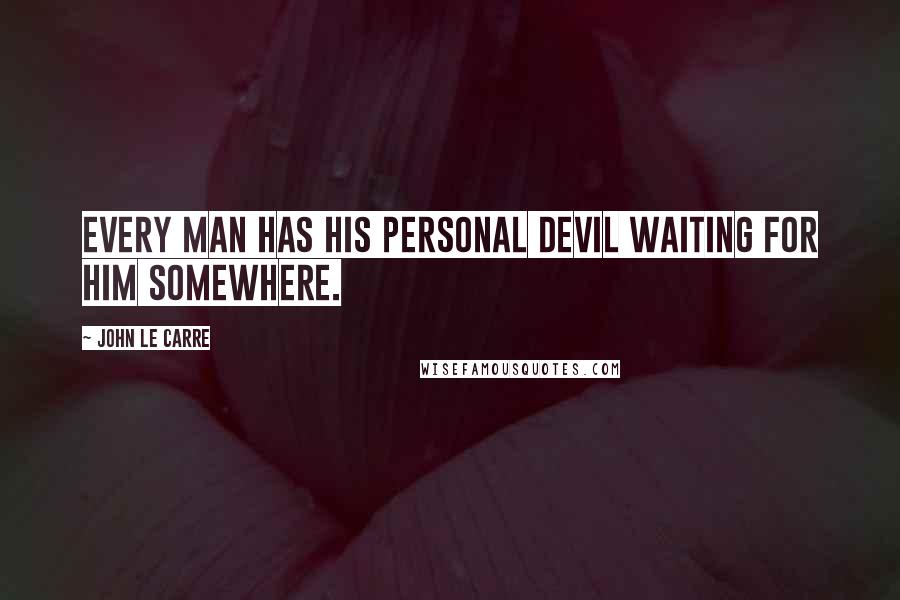 EVERY MAN HAS HIS PERSONAL DEVIL WAITING FOR HIM SOMEWHERE.

~ JOHN LE CARRE

WISEFAMOUSQUOTES.COM